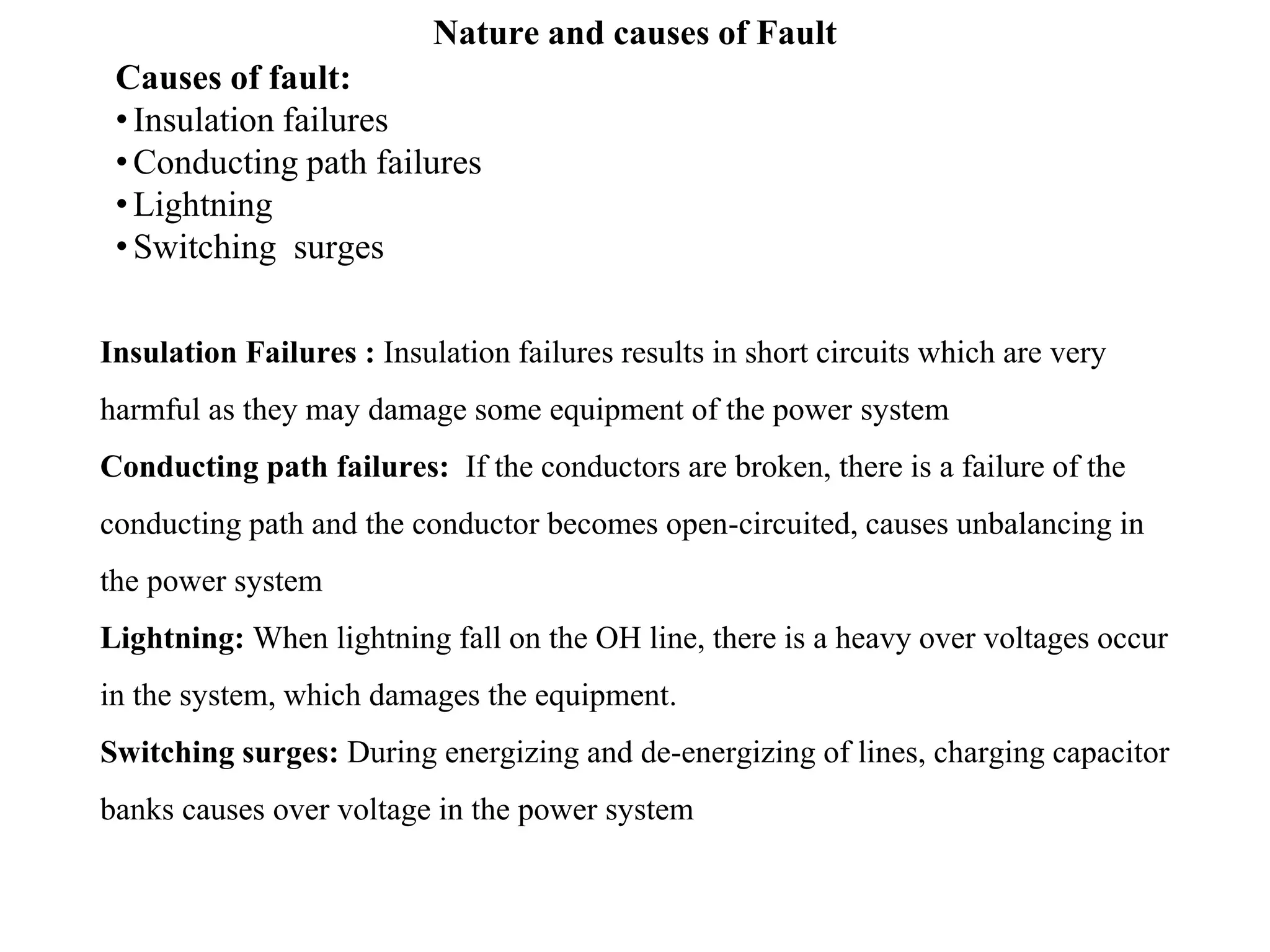 Nature and causes of Fault

Causes of fault:
• Insulation failures
• Conducting path failures
• Lightning
• Switching surges

Insulation Failures : Insulation failures results in short circuits which are very harmful as they may damage some equipment of the power system

Conducting path failures: If the conductors are broken, there is a failure of the conducting path and the conductor becomes open-circuited, causes unbalancing in the power system

Lightning: When lightning fall on the OH line, there is a heavy over voltages occur in the system, which damages the equipment.

Switching surges: During energizing and de-energizing of lines, charging capacitor banks causes over voltage in the power system